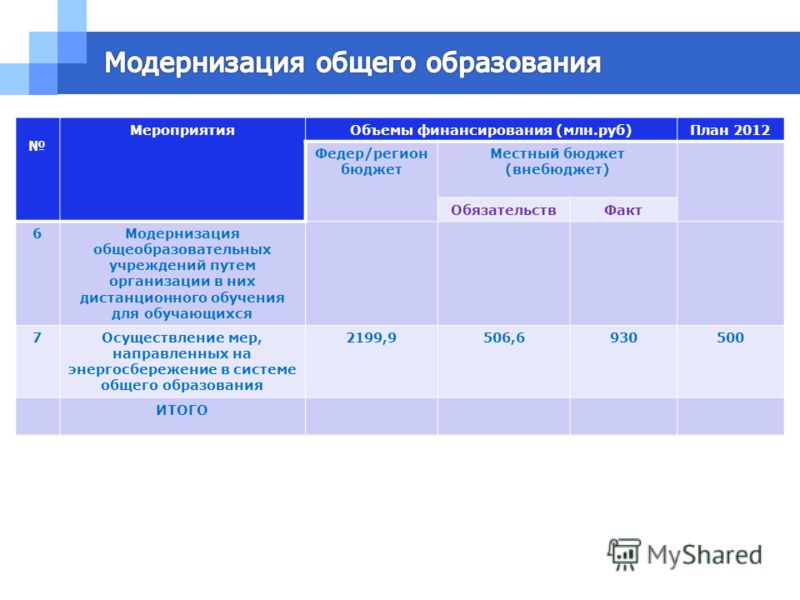 Модернизация общего образования

| № | Мероприятия | Объемы финансирования (млн.руб) | | | План 2012 |
|---|---|---|---|---|---|
| | | Федер/регион бюджет | Местный бюджет (внебюджет) | | |
| | | | Обязательств | Факт | |
| 6 | Модернизация общеобразовательных учреждений путем организации в них дистанционного обучения для обучающихся | | | | |
| 7 | Осуществление мер, направленных на энергосбережение в системе общего образования | 2199,9 | 506,6 | 930 | 500 |
| | ИТОГО | | | | |

MyShared